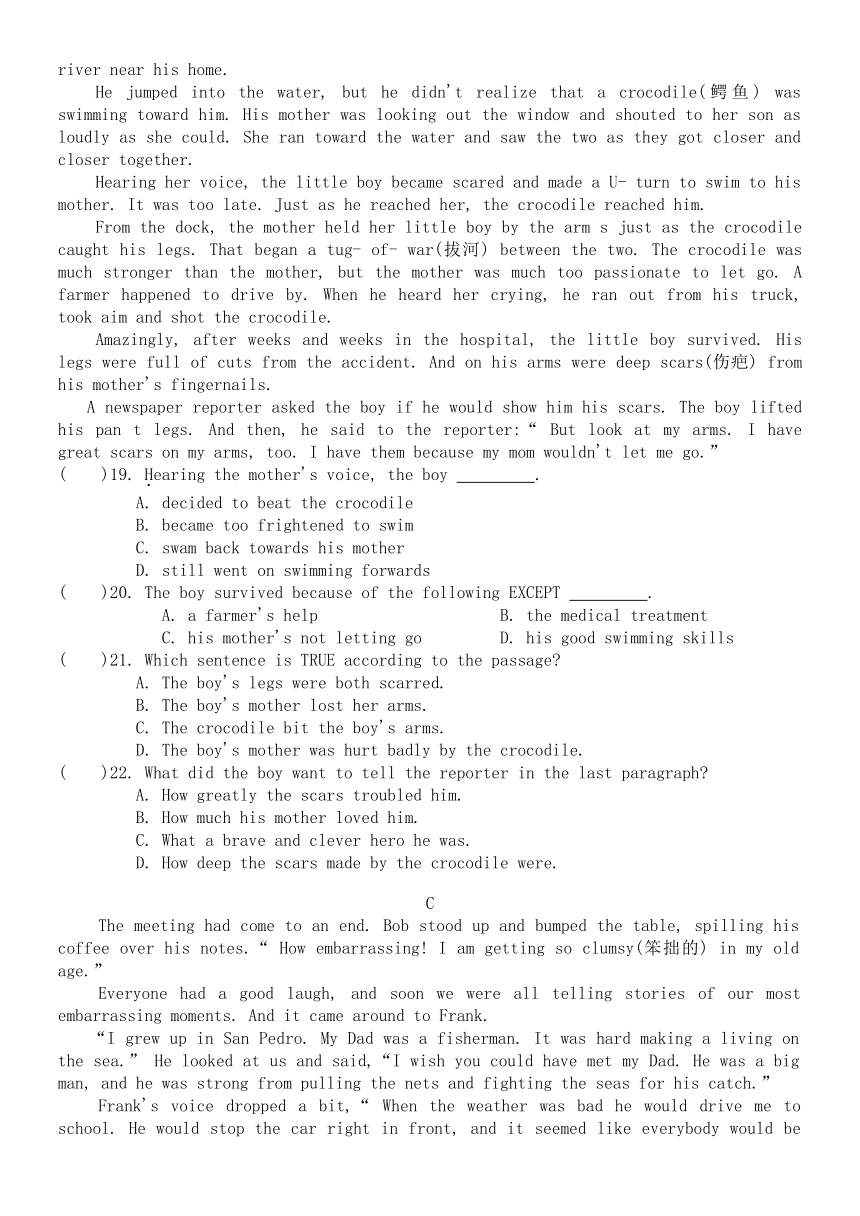 river near his home.

He jumped into the water, but he didn't realize that a crocodile(鳄鱼) was swimming toward him. His mother was looking out the window and shouted to her son as loudly as she could. She ran toward the water and saw the two as they got closer and closer together.

Hearing her voice, the little boy became scared and made a U- turn to swim to his mother. It was too late. Just as he reached her, the crocodile reached him.

From the dock, the mother held her little boy by the arm s just as the crocodile caught his legs. That began a tug- of- war(拔河) between the two. The crocodile was much stronger than the mother, but the mother was much too passionate to let go. A farmer happened to drive by. When he heard her crying, he ran out from his truck, took aim and shot the crocodile.

Amazingly, after weeks and weeks in the hospital, the little boy survived. His legs were full of cuts from the accident. And on his arms were deep scars(伤疤) from his mother's fingernails.

A newspaper reporter asked the boy if he would show him his scars. The boy lifted his pan t legs. And then, he said to the reporter:" But look at my arms. I have great scars on my arms, too. I have them because my mom wouldn't let me go."

( )19. Hearing the mother's voice, the boy _________.
A. decided to beat the crocodile
B. became too frightened to swim
C. swam back towards his mother
D. still went on swimming forwards

( )20. The boy survived because of the following EXCEPT _________.
A. a farmer's help
B. the medical treatment
C. his mother's not letting go
D. his good swimming skills

( )21. Which sentence is TRUE according to the passage?
A. The boy's legs were both scarred.
B. The boy's mother lost her arms.
C. The crocodile bit the boy's arms.
D. The boy's mother was hurt badly by the crocodile.

( )22. What did the boy want to tell the reporter in the last paragraph?
A. How greatly the scars troubled him.
B. How much his mother loved him.
C. What a brave and clever hero he was.
D. How deep the scars made by the crocodile were.

C

The meeting had come to an end. Bob stood up and bumped the table, spilling his coffee over his notes." How embarrassing! I am getting so clumsy(笨拙的) in my old age."

Everyone had a good laugh, and soon we were all telling stories of our most embarrassing moments. And it came around to Frank.

"I grew up in San Pedro. My Dad was a fisherman. It was hard making a living on the sea." He looked at us and said,"I wish you could have met my Dad. He was a big man, and he was strong from pulling the nets and fighting the seas for his catch."

Frank's voice dropped a bit," When the weather was bad he would drive me to school. He would stop the car right in front, and it seemed like everybody would be